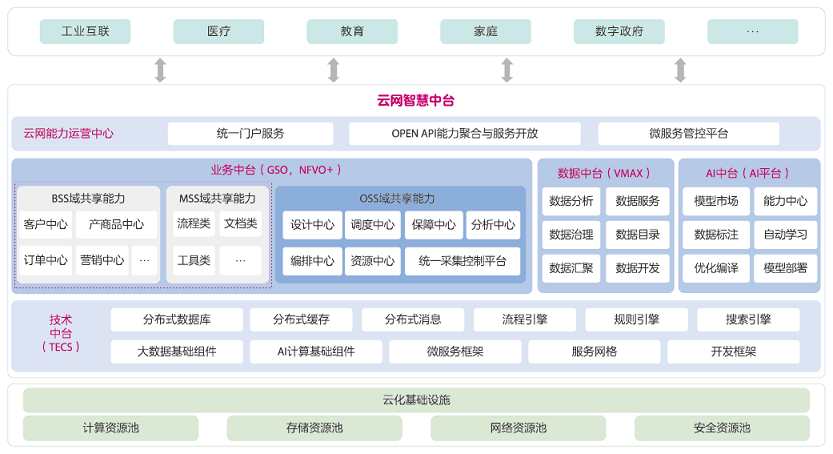 工业互联 医疗 教育 家庭 数字政府 …

云网智慧中台

云网能力运营中心
统一门户服务
OPEN API能力聚合与服务开放
微服务管控平台

业务中台（GSO，NFVO+）

BSS域共享能力
客户中心 产商品中心
订单中心 营销中心 …

MSS域共享能力
流程类 文档类
工具类 …

OSS域共享能力
设计中心 调度中心 保障中心 分析中心
编排中心 资源中心 统一采集控制平台

数据中台（VMAX）
数据分析 数据服务
数据治理 数据目录
数据汇聚 数据开发

AI中台（AI平台）
模型市场 能力中心
数据标注 自动学习
优化编译 模型部署

技术中台（TECS）
分布式数据库 分布式缓存 分布式消息 流程引擎 规则引擎 搜索引擎
大数据基础组件 AI计算基础组件 微服务框架 服务网格 开发框架

云化基础设施
计算资源池 存储资源池 网络资源池 安全资源池